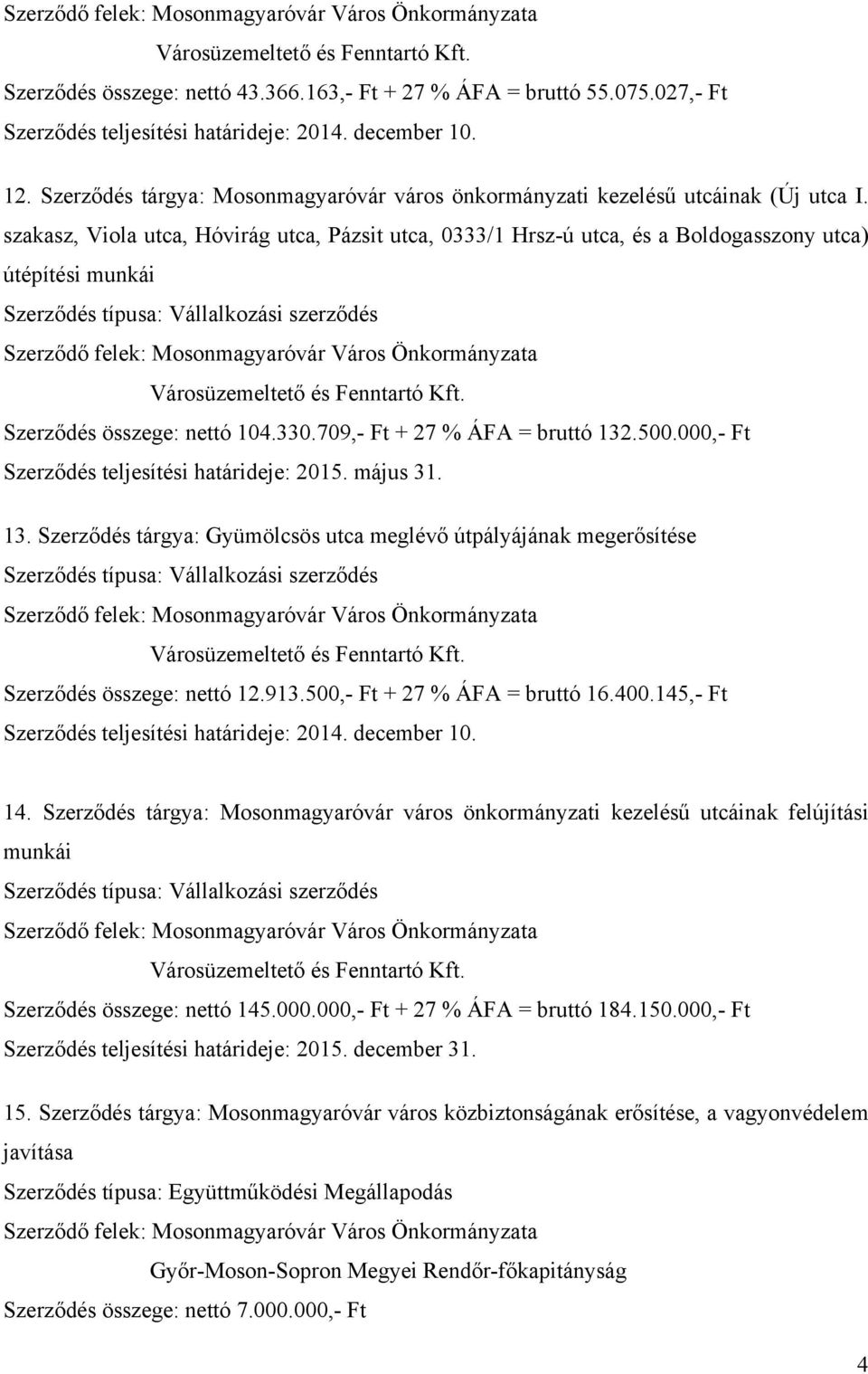 Szerződő felek: Mosonmagyaróvár Város Önkormányzata
Városüzemeltető és Fenntartó Kft.
Szerződés összege: nettó 43.366.163,- Ft + 27 % ÁFA = bruttó 55.075.027,- Ft
Szerződés teljesítési határideje: 2014. december 10.

12. Szerződés tárgya: Mosonmagyaróvár város önkormányzati kezelésű utcáinak (Új utca I. szakasz, Viola utca, Hóvirág utca, Pázsit utca, 0333/1 Hrsz-ú utca, és a Boldogasszony utca) útépítési munkái
Szerződés típusa: Vállalkozási szerződés
Szerződő felek: Mosonmagyaróvár Város Önkormányzata
Városüzemeltető és Fenntartó Kft.
Szerződés összege: nettó 104.330.709,- Ft + 27 % ÁFA = bruttó 132.500.000,- Ft
Szerződés teljesítési határideje: 2015. május 31.

13. Szerződés tárgya: Gyümölcsös utca meglévő útpályájának megerősítése
Szerződés típusa: Vállalkozási szerződés
Szerződő felek: Mosonmagyaróvár Város Önkormányzata
Városüzemeltető és Fenntartó Kft.
Szerződés összege: nettó 12.913.500,- Ft + 27 % ÁFA = bruttó 16.400.145,- Ft
Szerződés teljesítési határideje: 2014. december 10.

14. Szerződés tárgya: Mosonmagyaróvár város önkormányzati kezelésű utcáinak felújítási munkái
Szerződés típusa: Vállalkozási szerződés
Szerződő felek: Mosonmagyaróvár Város Önkormányzata
Városüzemeltető és Fenntartó Kft.
Szerződés összege: nettó 145.000.000,- Ft + 27 % ÁFA = bruttó 184.150.000,- Ft
Szerződés teljesítési határideje: 2015. december 31.

15. Szerződés tárgya: Mosonmagyaróvár város közbiztonságának erősítése, a vagyonvédelem javítása
Szerződés típusa: Együttműködési Megállapodás
Szerződő felek: Mosonmagyaróvár Város Önkormányzata
Győr-Moson-Sopron Megyei Rendőr-főkapitányság
Szerződés összege: nettó 7.000.000,- Ft

4